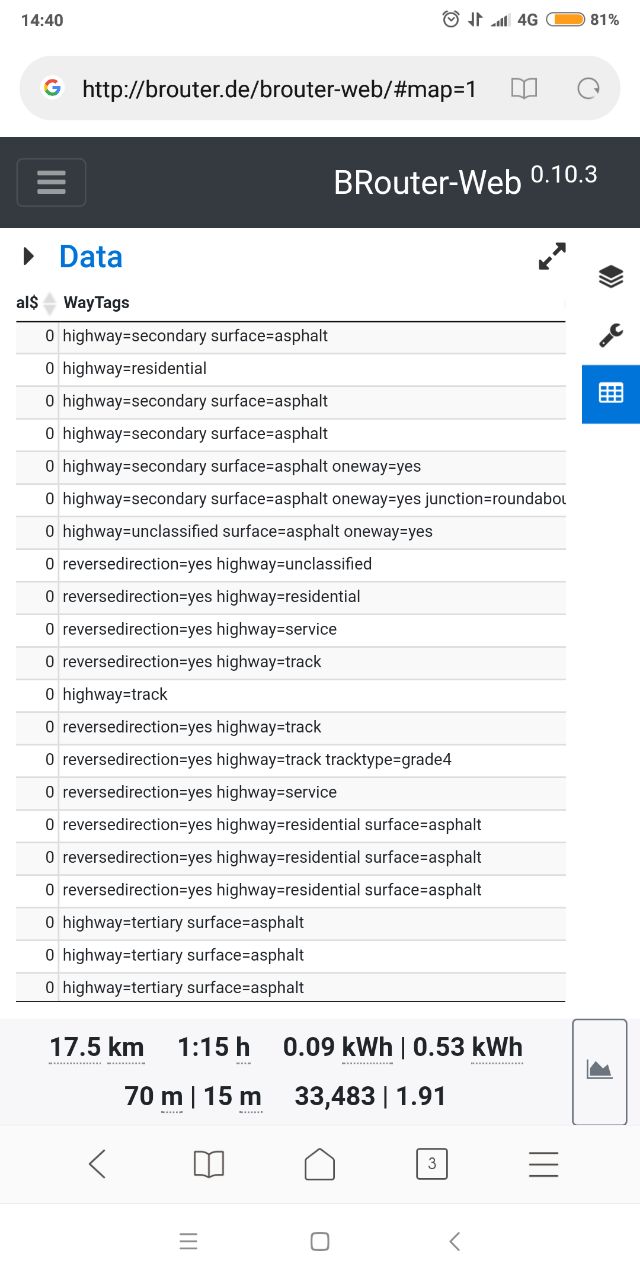 14:40 4G 81%

http://brouter.de/brouter-web/#map=1

BRouter-Web 0.10.3

Data

| al$ | WayTags |
|---|---|
| 0 | highway=secondary surface=asphalt |
| 0 | highway=residential |
| 0 | highway=secondary surface=asphalt |
| 0 | highway=secondary surface=asphalt |
| 0 | highway=secondary surface=asphalt oneway=yes |
| 0 | highway=secondary surface=asphalt oneway=yes junction=roundabou |
| 0 | highway=unclassified surface=asphalt oneway=yes |
| 0 | reversedirection=yes highway=unclassified |
| 0 | reversedirection=yes highway=residential |
| 0 | reversedirection=yes highway=service |
| 0 | reversedirection=yes highway=track |
| 0 | highway=track |
| 0 | reversedirection=yes highway=track |
| 0 | reversedirection=yes highway=track tracktype=grade4 |
| 0 | reversedirection=yes highway=service |
| 0 | reversedirection=yes highway=residential surface=asphalt |
| 0 | reversedirection=yes highway=residential surface=asphalt |
| 0 | reversedirection=yes highway=residential surface=asphalt |
| 0 | highway=tertiary surface=asphalt |
| 0 | highway=tertiary surface=asphalt |
| 0 | highway=tertiary surface=asphalt |

17.5 km 1:15 h 0.09 kWh | 0.53 kWh
70 m | 15 m 33,483 | 1.91

3